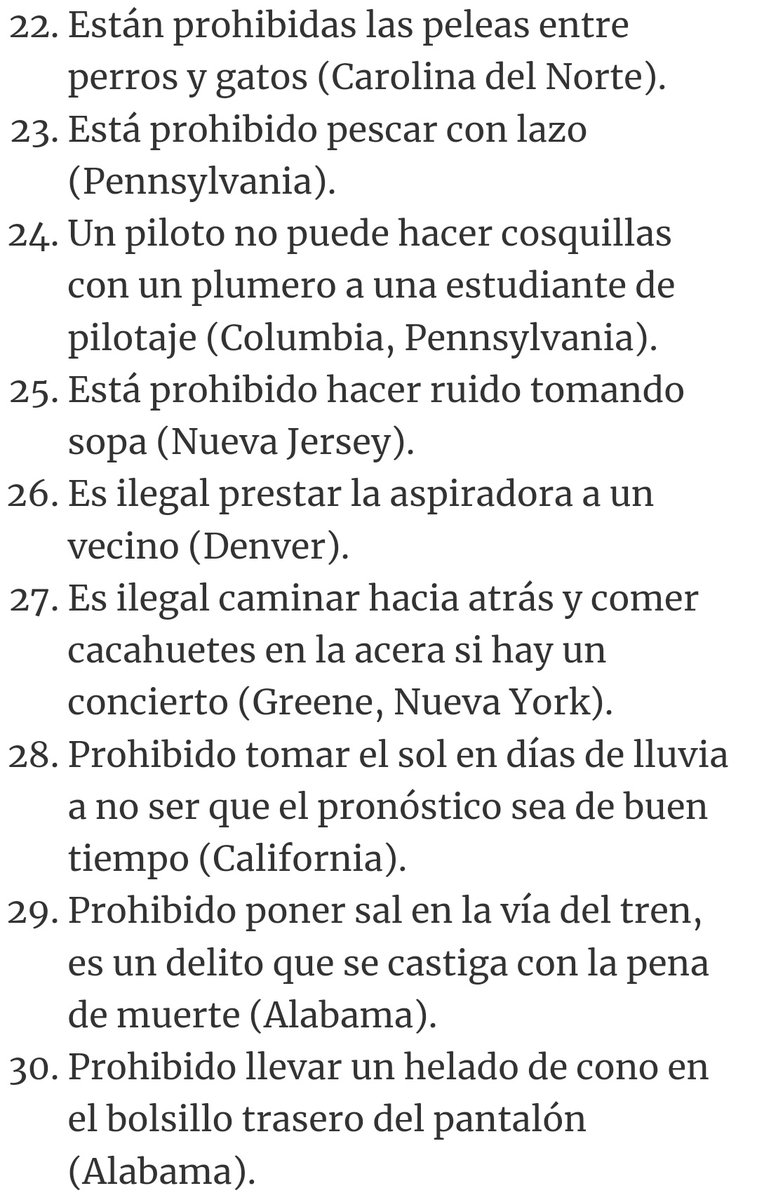 22. Están prohibidas las peleas entre perros y gatos (Carolina del Norte).
23. Está prohibido pescar con lazo (Pennsylvania).
24. Un piloto no puede hacer cosquillas con un plumero a una estudiante de pilotaje (Columbia, Pennsylvania).
25. Está prohibido hacer ruido tomando sopa (Nueva Jersey).
26. Es ilegal prestar la aspiradora a un vecino (Denver).
27. Es ilegal caminar hacia atrás y comer cacahuetes en la acera si hay un concierto (Greene, Nueva York).
28. Prohibido tomar el sol en días de lluvia a no ser que el pronóstico sea de buen tiempo (California).
29. Prohibido poner sal en la vía del tren, es un delito que se castiga con la pena de muerte (Alabama).
30. Prohibido llevar un helado de cono en el bolsillo trasero del pantalón (Alabama).